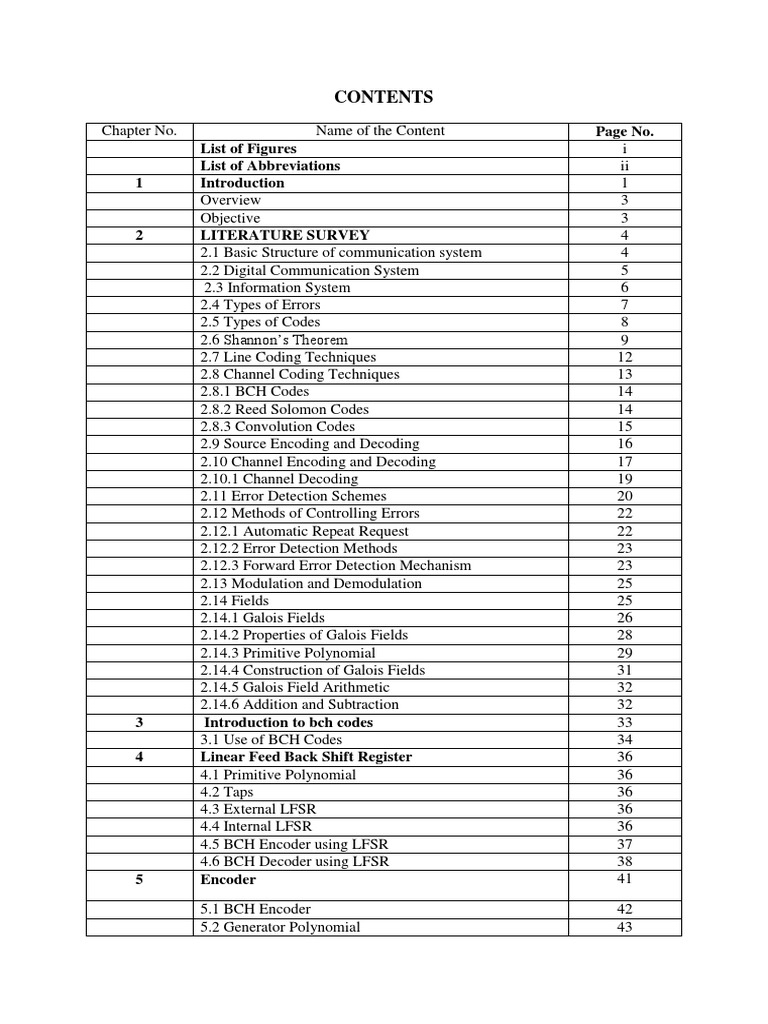 CONTENTS

| Chapter No. | Name of the Content | Page No. |
|---|---|---|
| | List of Figures | i |
| | List of Abbreviations | ii |
| 1 | Introduction | 1 |
| | Overview | 3 |
| | Objective | 3 |
| 2 | LITERATURE SURVEY | 4 |
| | 2.1 Basic Structure of communication system | 4 |
| | 2.2 Digital Communication System | 5 |
| | 2.3 Information System | 6 |
| | 2.4 Types of Errors | 7 |
| | 2.5 Types of Codes | 8 |
| | 2.6 Shannon's Theorem | 9 |
| | 2.7 Line Coding Techniques | 12 |
| | 2.8 Channel Coding Techniques | 13 |
| | 2.8.1 BCH Codes | 14 |
| | 2.8.2 Reed Solomon Codes | 14 |
| | 2.8.3 Convolution Codes | 15 |
| | 2.9 Source Encoding and Decoding | 16 |
| | 2.10 Channel Encoding and Decoding | 17 |
| | 2.10.1 Channel Decoding | 19 |
| | 2.11 Error Detection Schemes | 20 |
| | 2.12 Methods of Controlling Errors | 22 |
| | 2.12.1 Automatic Repeat Request | 22 |
| | 2.12.2 Error Detection Methods | 23 |
| | 2.12.3 Forward Error Detection Mechanism | 23 |
| | 2.13 Modulation and Demodulation | 25 |
| | 2.14 Fields | 25 |
| | 2.14.1 Galois Fields | 26 |
| | 2.14.2 Properties of Galois Fields | 28 |
| | 2.14.3 Primitive Polynomial | 29 |
| | 2.14.4 Construction of Galois Fields | 31 |
| | 2.14.5 Galois Field Arithmetic | 32 |
| | 2.14.6 Addition and Subtraction | 32 |
| 3 | Introduction to bch codes | 33 |
| | 3.1 Use of BCH Codes | 34 |
| 4 | Linear Feed Back Shift Register | 36 |
| | 4.1 Primitive Polynomial | 36 |
| | 4.2 Taps | 36 |
| | 4.3 External LFSR | 36 |
| | 4.4 Internal LFSR | 36 |
| | 4.5 BCH Encoder using LFSR | 37 |
| | 4.6 BCH Decoder using LFSR | 38 |
| 5 | Encoder | 41 |
| | 5.1 BCH Encoder | 42 |
| | 5.2 Generator Polynomial | 43 |